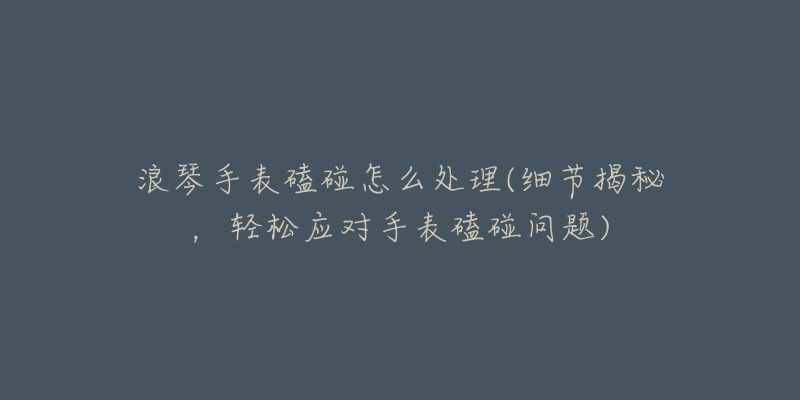 浪琴手表磕碰怎么处理(细节揭秘，轻松应对手表磕碰问题)